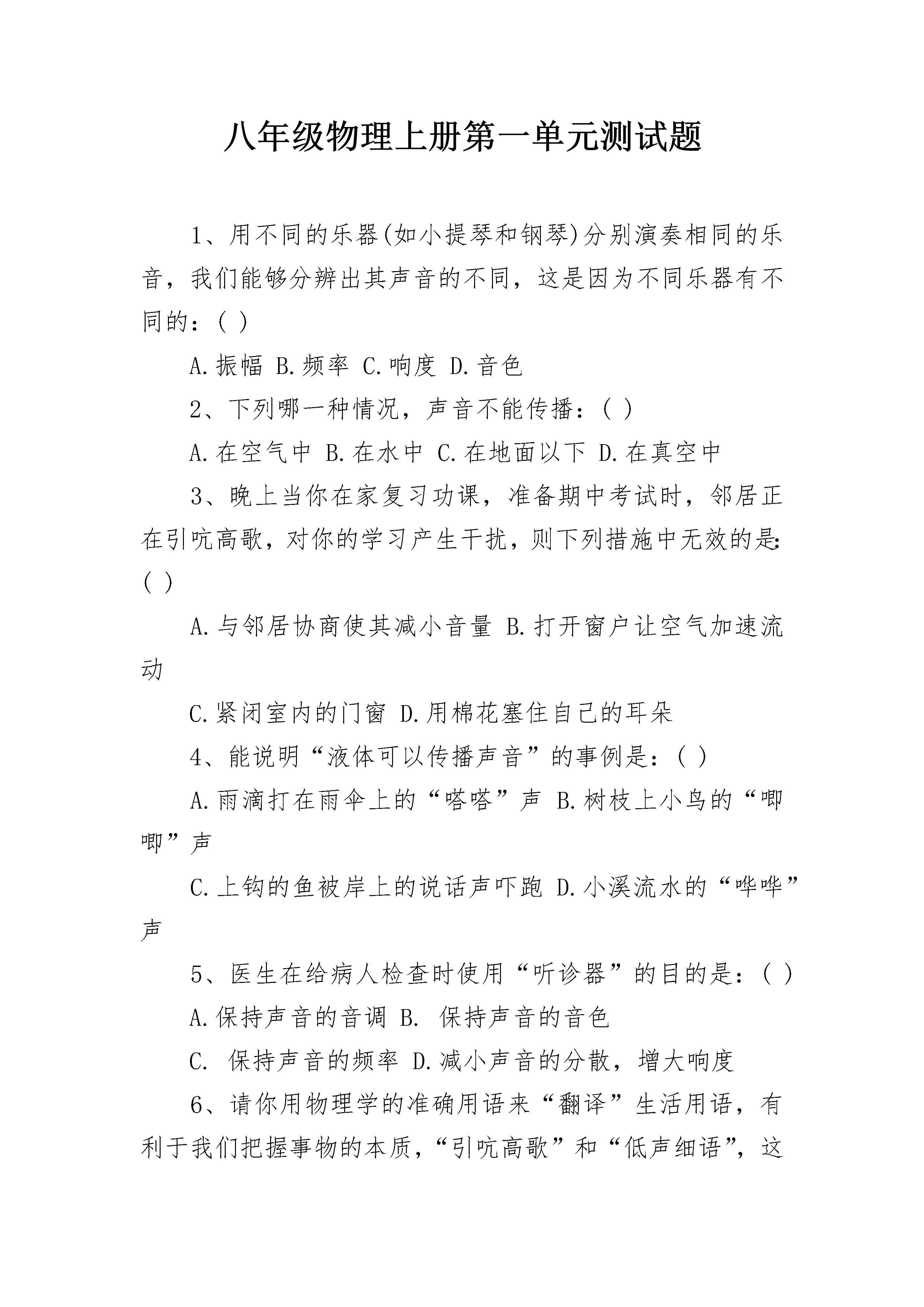 八年级物理上册第一单元测试题

1、用不同的乐器(如小提琴和钢琴)分别演奏相同的乐音，我们能够分辨出其声音的不同，这是因为不同乐器有不同的：( )

A.振幅 B.频率 C.响度 D.音色

2、下列哪一种情况，声音不能传播：( )

A.在空气中 B.在水中 C.在地面以下 D.在真空中

3、晚上当你在家复习功课，准备期中考试时，邻居正在引吭高歌，对你的学习产生干扰，则下列措施中无效的是：( )

A.与邻居协商使其减小音量 B.打开窗户让空气加速流动

C.紧闭室内的门窗 D.用棉花塞住自己的耳朵

4、能说明“液体可以传播声音”的事例是：( )

A.雨滴打在雨伞上的“嗒嗒”声 B.树枝上小鸟的“唧唧”声

C.上钩的鱼被岸上的说话声吓跑 D.小溪流水的“哗哗”声

5、医生在给病人检查时使用“听诊器”的目的是：( )

A.保持声音的音调 B. 保持声音的音色

C. 保持声音的频率 D.减小声音的分散，增大响度

6、请你用物理学的准确用语来“翻译”生活用语，有利于我们把握事物的本质，“引吭高歌”和“低声细语”，这